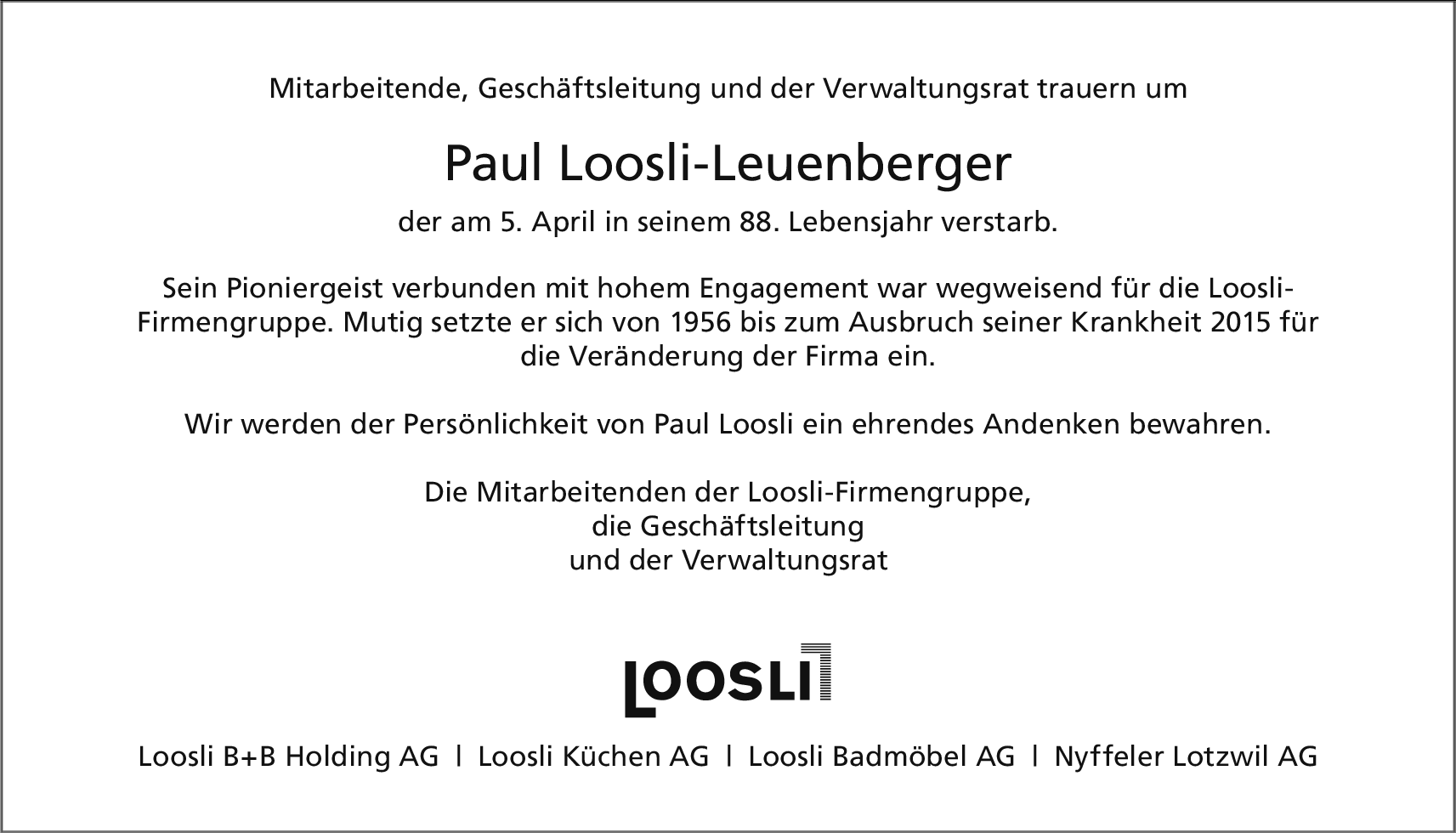 Mitarbeitende, Geschäftsleitung und der Verwaltungsrat trauern um

Paul Loosli-Leuenberger

der am 5. April in seinem 88. Lebensjahr verstarb.

Sein Pioniergeist verbunden mit hohem Engagement war wegweisend für die Loosli-Firmengruppe. Mutig setzte er sich von 1956 bis zum Ausbruch seiner Krankheit 2015 für die Veränderung der Firma ein.

Wir werden der Persönlichkeit von Paul Loosli ein ehrendes Andenken bewahren.

Die Mitarbeitenden der Loosli-Firmengruppe,
die Geschäftsleitung
und der Verwaltungsrat

LOOSLI

Loosli B+B Holding AG | Loosli Küchen AG | Loosli Badmöbel AG | Nyffeler Lotzwil AG